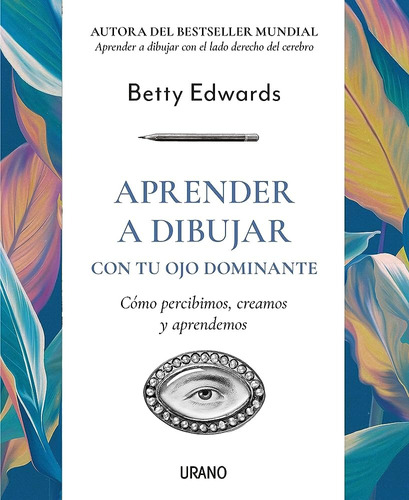 AUTORA DEL BESTSELLER MUNDIAL
Aprender a dibujar con el lado derecho del cerebro

Betty Edwards

APRENDER A DIBUJAR
CON TU OJO DOMINANTE

Cómo percibimos, creamos y aprendemos

URANO